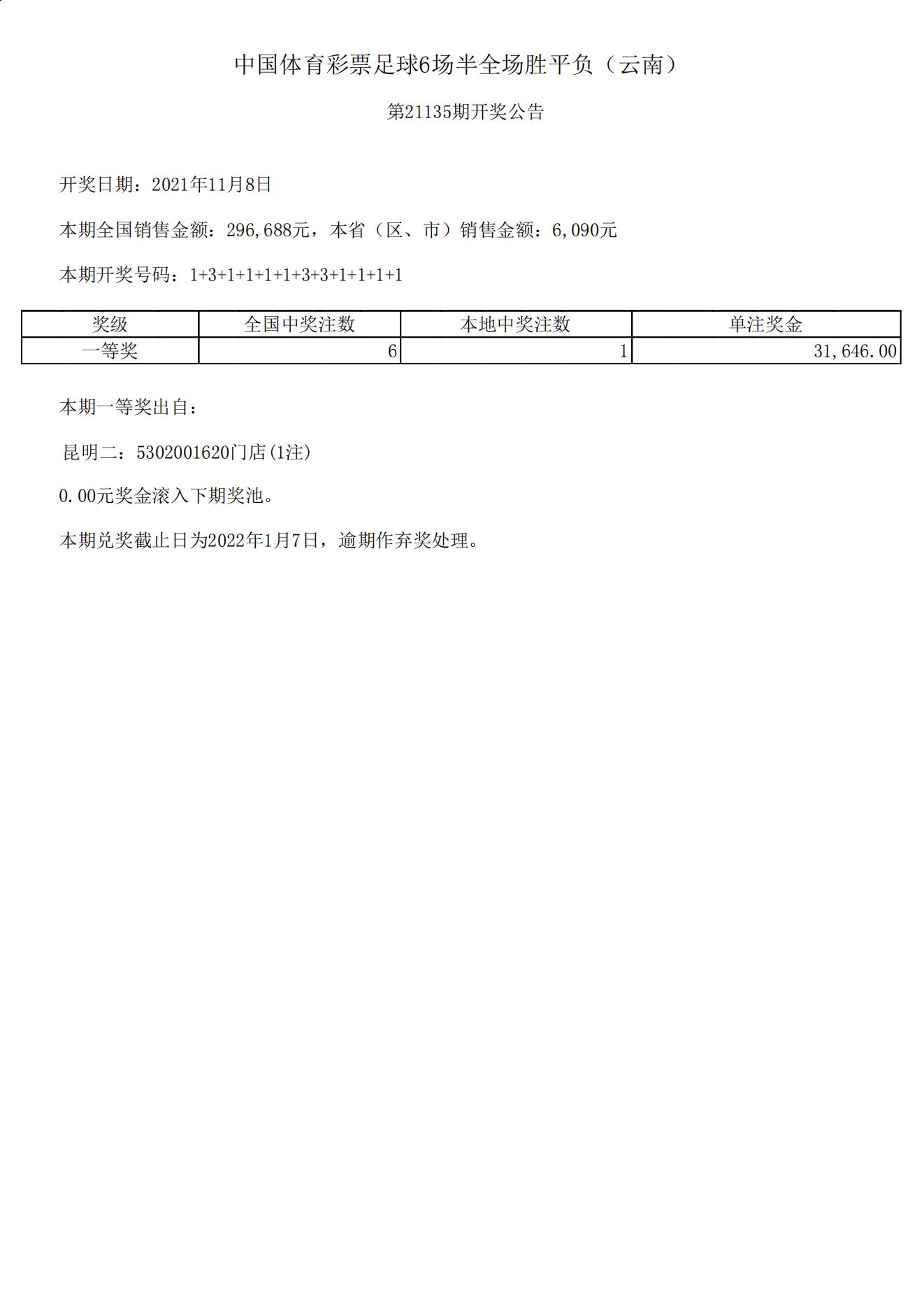 中国体育彩票足球6场半全场胜平负（云南）

第21135期开奖公告

开奖日期：2021年11月8日

本期全国销售金额：296,688元，本省（区、市）销售金额：6,090元

本期开奖号码：1+3+1+1+1+1+3+3+1+1+1+1

| 奖级 | 全国中奖注数 | 本地中奖注数 | 单注奖金 |
|---|---|---|---|
| 一等奖 | 6 | 1 | 31,646.00 |

本期一等奖出自：

昆明二：5302001620门店(1注)

0.00元奖金滚入下期奖池。

本期兑奖截止日为2022年1月7日，逾期作弃奖处理。